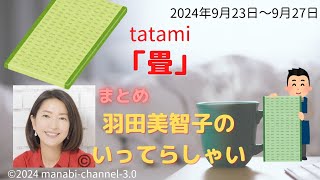 2024年9月23日～9月27日

tatami

「畳」

まとめ

羽田美智子の
いってらしゃい

©

©2024 manabi-channel-3.0